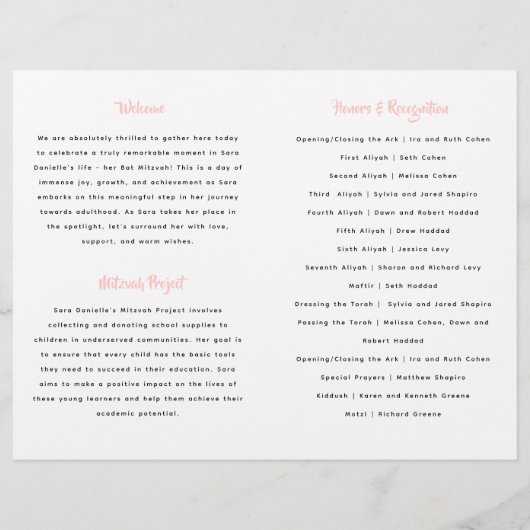 Welcome

We are absolutely thrilled to gather here today to celebrate a truly remarkable moment in Sara Danielle's life – her Bat Mitzvah! This is a day of immense joy, growth, and achievement as Sara embarks on this meaningful step in her journey towards adulthood. As Sara takes her place in the spotlight, let's surround her with love, support, and warm wishes.

Mitzvah Project

Sara Danielle's Mitzvah Project involves collecting and donating school supplies to children in underserved communities. Her goal is to ensure that every child has the basic tools they need to succeed in their education. Sara aims to make a positive impact on the lives of these young learners and help them achieve their academic potential.

Honors & Recognition

Opening/Closing the Ark | Ira and Ruth Cohen

First Aliyah | Seth Cohen

Second Aliyah | Melissa Cohen

Third Aliyah | Sylvia and Jared Shapiro

Fourth Aliyah | Dawn and Robert Haddad

Fifth Aliyah | Drew Haddad

Sixth Aliyah | Jessica Levy

Seventh Aliyah | Sharon and Richard Levy

Maftir | Seth Haddad

Dressing the Torah | Sylvia and Jared Shapiro

Passing the Torah | Melissa Cohen, Dawn and Robert Haddad

Opening/Closing the Ark | Ira and Ruth Cohen

Special Prayers | Matthew Shapiro

Kiddush | Karen and Kenneth Greene

Motzi | Richard Greene